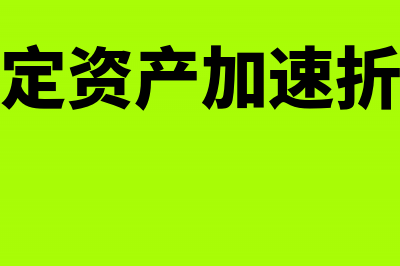 定资产加速折